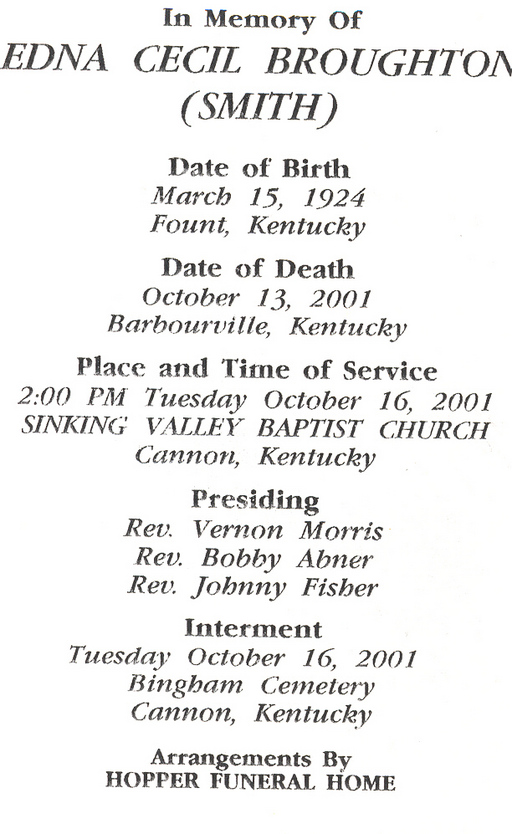 In Memory Of
EDNA CECIL BROUGHTON
(SMITH)

Date of Birth
March 15, 1924
Fount, Kentucky

Date of Death
October 13, 2001
Barbourville, Kentucky

Place and Time of Service
2:00 PM Tuesday October 16, 2001
SINKING VALLEY BAPTIST CHURCH
Cannon, Kentucky

Presiding
Rev. Vernon Morris
Rev. Bobby Abner
Rev. Johnny Fisher

Interment
Tuesday October 16, 2001
Bingham Cemetery
Cannon, Kentucky

Arrangements By
HOPPER FUNERAL HOME